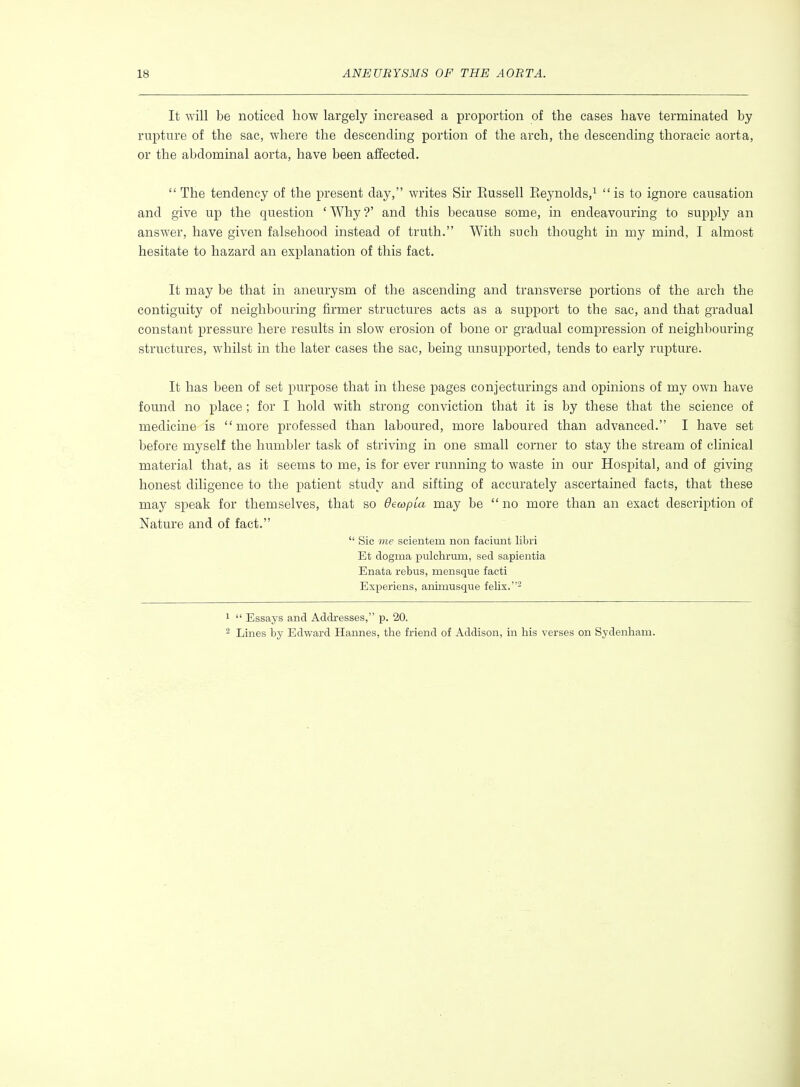 18 ANEURYSMS OF THE AORTA.

It will be noticed how largely increased a proportion of the cases have terminated by rupture of the sac, where the descending portion of the arch, the descending thoracic aorta, or the abdominal aorta, have been affected.

"The tendency of the present day," writes Sir Russell Reynolds,$^1$ "is to ignore causation and give up the question 'Why?' and this because some, in endeavouring to supply an answer, have given falsehood instead of truth." With such thought in my mind, I almost hesitate to hazard an explanation of this fact.

It may be that in aneurysm of the ascending and transverse portions of the arch the contiguity of neighbouring firmer structures acts as a support to the sac, and that gradual constant pressure here results in slow erosion of bone or gradual compression of neighbouring structures, whilst in the later cases the sac, being unsupported, tends to early rupture.

It has been of set purpose that in these pages conjecturings and opinions of my own have found no place; for I hold with strong conviction that it is by these that the science of medicine is "more professed than laboured, more laboured than advanced." I have set before myself the humbler task of striving in one small corner to stay the stream of clinical material that, as it seems to me, is for ever running to waste in our Hospital, and of giving honest diligence to the patient study and sifting of accurately ascertained facts, that these may speak for themselves, that so θεωρία may be "no more than an exact description of Nature and of fact."

"Sic me scientem non faciunt libri
Et dogma pulchrum, sed sapientia
Enata rebus, mensque facti
Experiens, animusque felix."$^2$

$^1$ "Essays and Addresses," p. 20.
$^2$ Lines by Edward Hannes, the friend of Addison, in his verses on Sydenham.